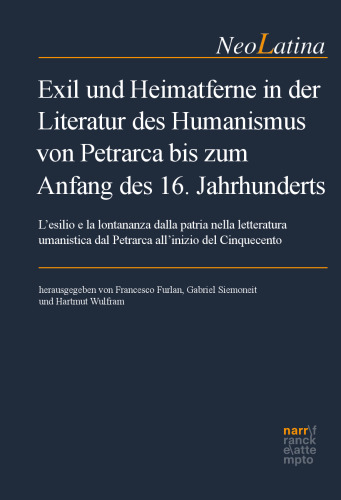 NeoLatina

Exil und Heimatferne in der Literatur des Humanismus von Petrarca bis zum Anfang des 16. Jahrhunderts

L'esilio e la lontananza dalla patria nella letteratura umanistica dal Petrarca all'inizio del Cinquecento

herausgegeben von Francesco Furlan, Gabriel Siemoneit und Hartmut Wulfram

narr\f ranck e\atte mpto